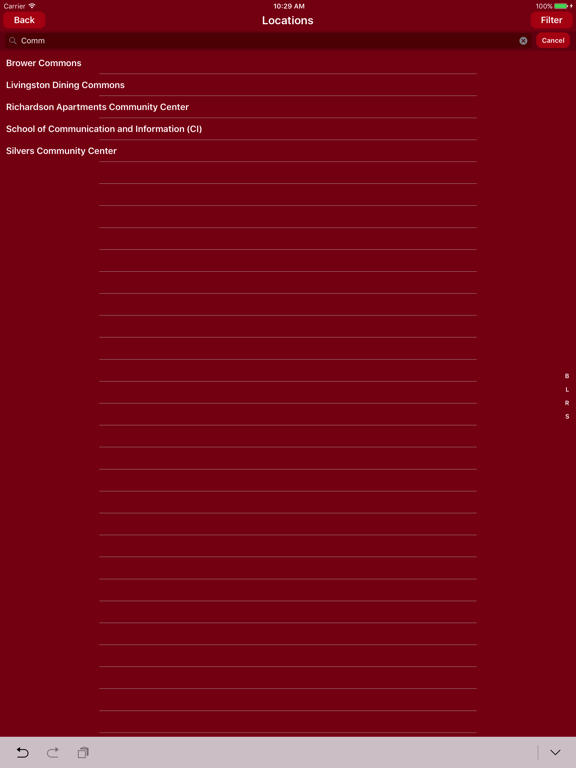 Carrier
10:29 AM
100%

Back
Locations
Filter

Comm
Cancel

Brower Commons
Livingston Dining Commons
Richardson Apartments Community Center
School of Communication and Information (CI)
Silvers Community Center

B
L
R
S